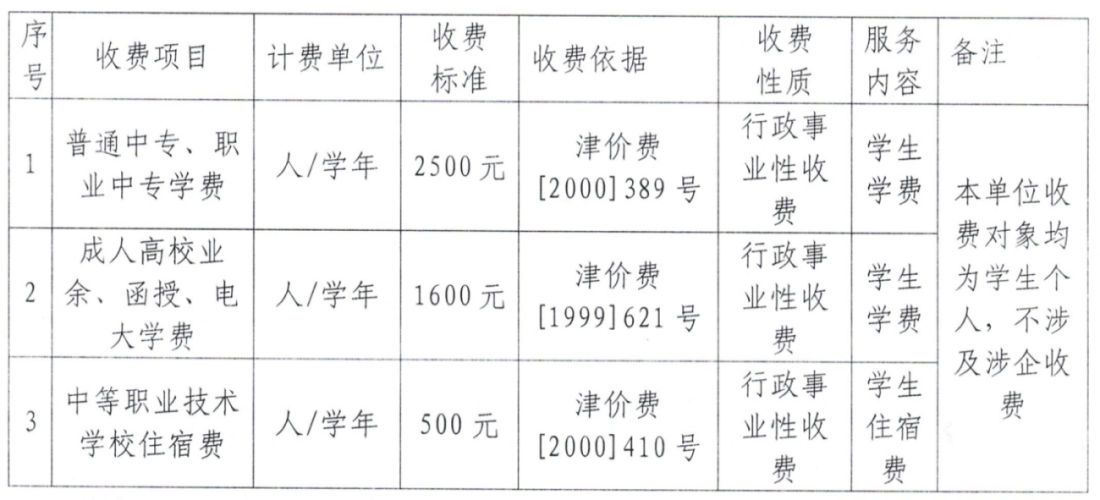 | 序号 | 收费项目 | 计费单位 | 收费标准 | 收费依据 | 收费性质 | 服务内容 | 备注 |
|---|---|---|---|---|---|---|---|
| 1 | 普通中专、职业中专学费 | 人/学年 | 2500元 | 津价费[2000]389号 | 行政事业性收费 | 学生学费 | 本单位收费对象均为学生个人，不涉及涉企收费 |
| 2 | 成人高校业余、函授、电大学费 | 人/学年 | 1600元 | 津价费[1999]621号 | 行政事业性收费 | 学生学费 | |
| 3 | 中等职业技术学校住宿费 | 人/学年 | 500元 | 津价费[2000]410号 | 行政事业性收费 | 学生住宿费 | |